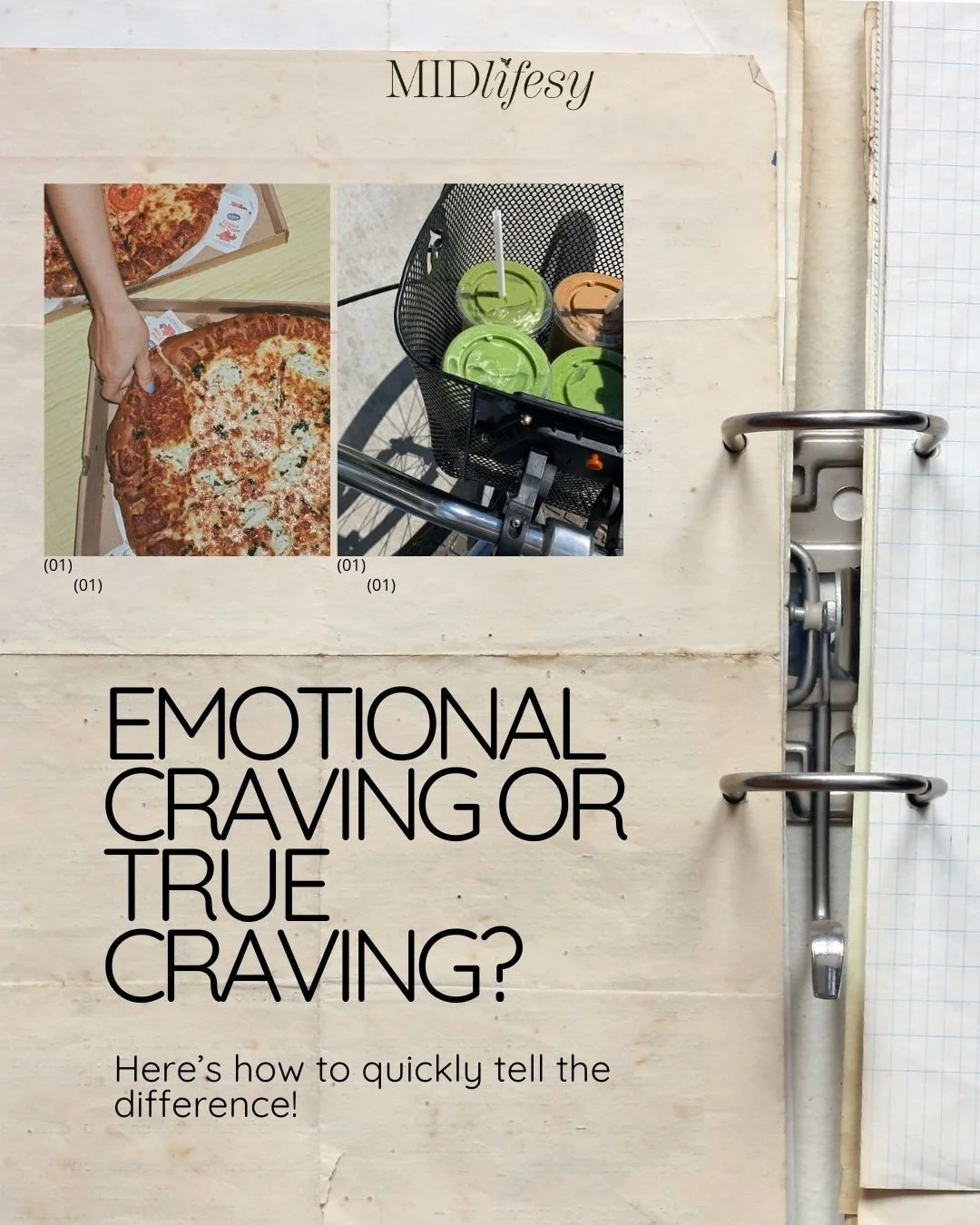 MIDlifesy

(01)
(01)

(01)
(01)

EMOTIONAL CRAVING OR TRUE CRAVING?

Here's how to quickly tell the difference!